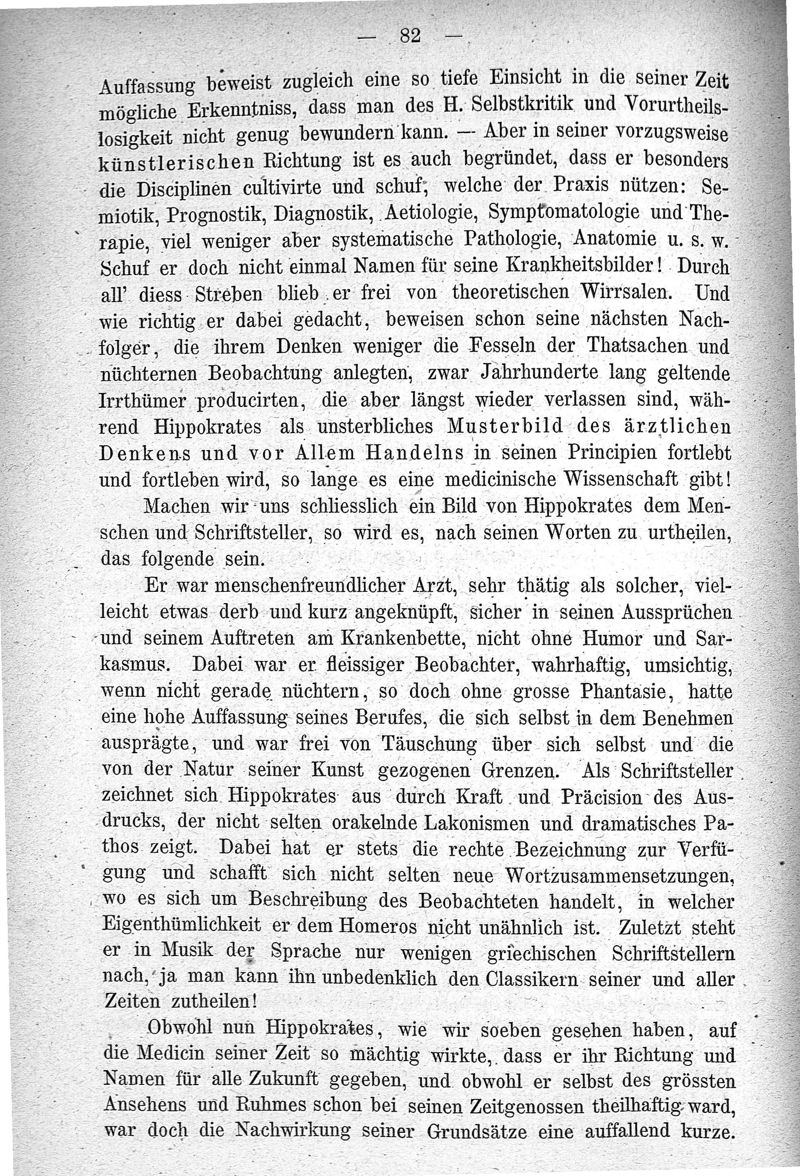 — 82 —

Auffassung beweist zugleich eine so tiefe Einsicht in die seiner Zeit mögliche Erkenntniss, dass man des H. Selbstkritik und Vorurtheilslosigkeit nicht genug bewundern kann. — Aber in seiner vorzugsweise künstlerischen Richtung ist es auch begründet, dass er besonders die Disciplinen cultivirte und schuf, welche der Praxis nützen: Semiotik, Prognostik, Diagnostik, Aetiologie, Symptomatologie und Therapie, viel weniger aber systematische Pathologie, Anatomie u. s. w. Schuf er doch nicht einmal Namen für seine Krankheitsbilder! Durch all' diess Streben blieb er frei von theoretischen Wirrsalen. Und wie richtig er dabei gedacht, beweisen schon seine nächsten Nachfolger, die ihrem Denken weniger die Fesseln der Thatsachen und nüchternen Beobachtung anlegten, zwar Jahrhunderte lang geltende Irrthümer producirten, die aber längst wieder verlassen sind, während Hippokrates als unsterbliches Musterbild des ärztlichen Denkens und vor Allem Handelns in seinen Principien fortlebt und fortleben wird, so lange es eine medicinische Wissenschaft gibt!

Machen wir uns schliesslich ein Bild von Hippokrates dem Menschen und Schriftsteller, so wird es, nach seinen Worten zu urtheilen, das folgende sein.

Er war menschenfreundlicher Arzt, sehr thätig als solcher, vielleicht etwas derb und kurz angeknüpft, sicher in seinen Aussprüchen und seinem Auftreten am Krankenbette, nicht ohne Humor und Sarkasmus. Dabei war er fleissiger Beobachter, wahrhaftig, umsichtig, wenn nicht gerade nüchtern, so doch ohne grosse Phantasie, hatte eine hohe Auffassung seines Berufes, die sich selbst in dem Benehmen ausprägte, und war frei von Täuschung über sich selbst und die von der Natur seiner Kunst gezogenen Grenzen. Als Schriftsteller zeichnet sich Hippokrates aus durch Kraft und Präcision des Ausdrucks, der nicht selten orakelnde Lakonismen und dramatisches Pathos zeigt. Dabei hat er stets die rechte Bezeichnung zur Verfügung und schafft sich nicht selten neue Wortzusammensetzungen, wo es sich um Beschreibung des Beobachteten handelt, in welcher Eigenthümlichkeit er dem Homeros nicht unähnlich ist. Zuletzt steht er in Musik der Sprache nur wenigen griechischen Schriftstellern nach, ja man kann ihn unbedenklich den Classikern seiner und aller Zeiten zutheilen!

Obwohl nun Hippokrates, wie wir soeben gesehen haben, auf die Medicin seiner Zeit so mächtig wirkte, dass er ihr Richtung und Namen für alle Zukunft gegeben, und obwohl er selbst des grössten Ansehens und Ruhmes schon bei seinen Zeitgenossen theilhaftig ward, war doch die Nachwirkung seiner Grundsätze eine auffallend kurze.